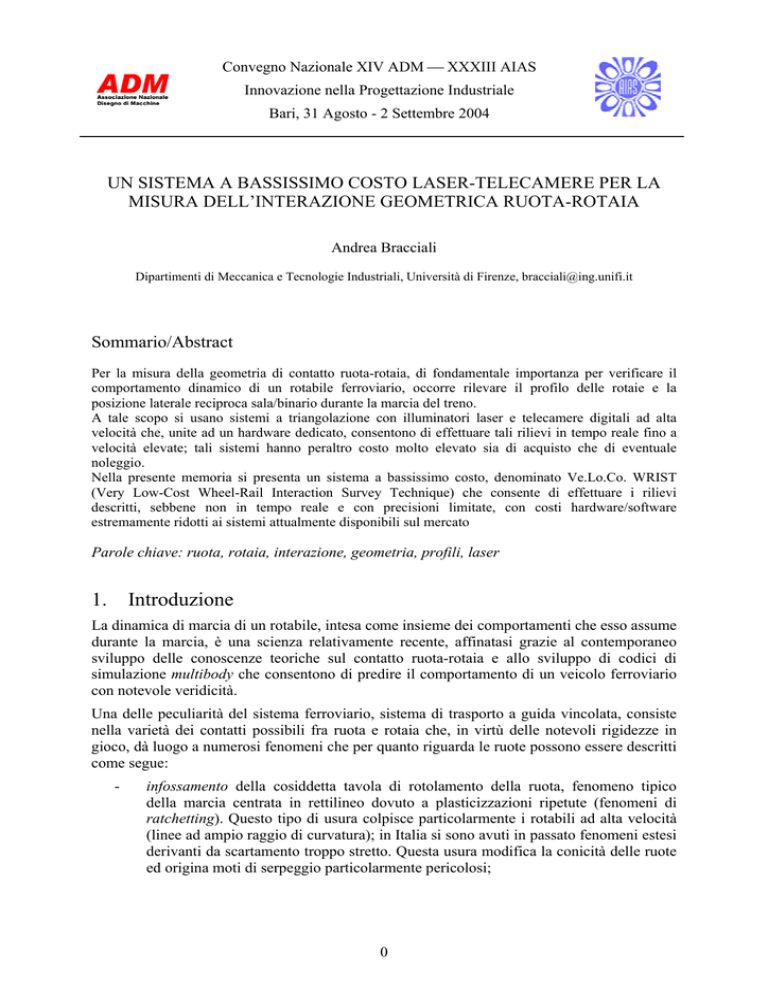 ADM
Associazione Nazionale
Disegno di Macchine

Convegno Nazionale XIV ADM — XXXIII AIAS
Innovazione nella Progettazione Industriale
Bari, 31 Agosto - 2 Settembre 2004

AIAS

UN SISTEMA A BASSISSIMO COSTO LASER-TELECAMERE PER LA MISURA DELL'INTERAZIONE GEOMETRICA RUOTA-ROTAIA

Andrea Bracciali

Dipartimenti di Meccanica e Tecnologie Industriali, Università di Firenze, bracciali@ing.unifi.it

Sommario/Abstract

Per la misura della geometria di contatto ruota-rotaia, di fondamentale importanza per verificare il comportamento dinamico di un rotabile ferroviario, occorre rilevare il profilo delle rotaie e la posizione laterale reciproca sala/binario durante la marcia del treno.
A tale scopo si usano sistemi a triangolazione con illuminatori laser e telecamere digitali ad alta velocità che, unite ad un hardware dedicato, consentono di effettuare tali rilievi in tempo reale fino a velocità elevate; tali sistemi hanno peraltro costo molto elevato sia di acquisto che di eventuale noleggio.
Nella presente memoria si presenta un sistema a bassissimo costo, denominato Ve.Lo.Co. WRIST (Very Low-Cost Wheel-Rail Interaction Survey Technique) che consente di effettuare i rilievi descritti, sebbene non in tempo reale e con precisioni limitate, con costi hardware/software estremamente ridotti ai sistemi attualmente disponibili sul mercato

Parole chiave: ruota, rotaia, interazione, geometria, profili, laser

1. Introduzione

La dinamica di marcia di un rotabile, intesa come insieme dei comportamenti che esso assume durante la marcia, è una scienza relativamente recente, affinatasi grazie al contemporaneo sviluppo delle conoscenze teoriche sul contatto ruota-rotaia e allo sviluppo di codici di simulazione multibody che consentono di predire il comportamento di un veicolo ferroviario con notevole veridicità.

Una delle peculiarità del sistema ferroviario, sistema di trasporto a guida vincolata, consiste nella varietà dei contatti possibili fra ruota e rotaia che, in virtù delle notevoli rigidezze in gioco, dà luogo a numerosi fenomeni che per quanto riguarda le ruote possono essere descritti come segue:

- infossamento della cosiddetta tavola di rotolamento della ruota, fenomeno tipico della marcia centrata in rettilineo dovuto a plasticizzazioni ripetute (fenomeni di ratchetting). Questo tipo di usura colpisce particolarmente i rotabili ad alta velocità (linee ad ampio raggio di curvatura); in Italia si sono avuti in passato fenomeni estesi derivanti da scartamento troppo stretto. Questa usura modifica la conicità delle ruote ed origina moti di serpeggio particolarmente pericolosi;

0